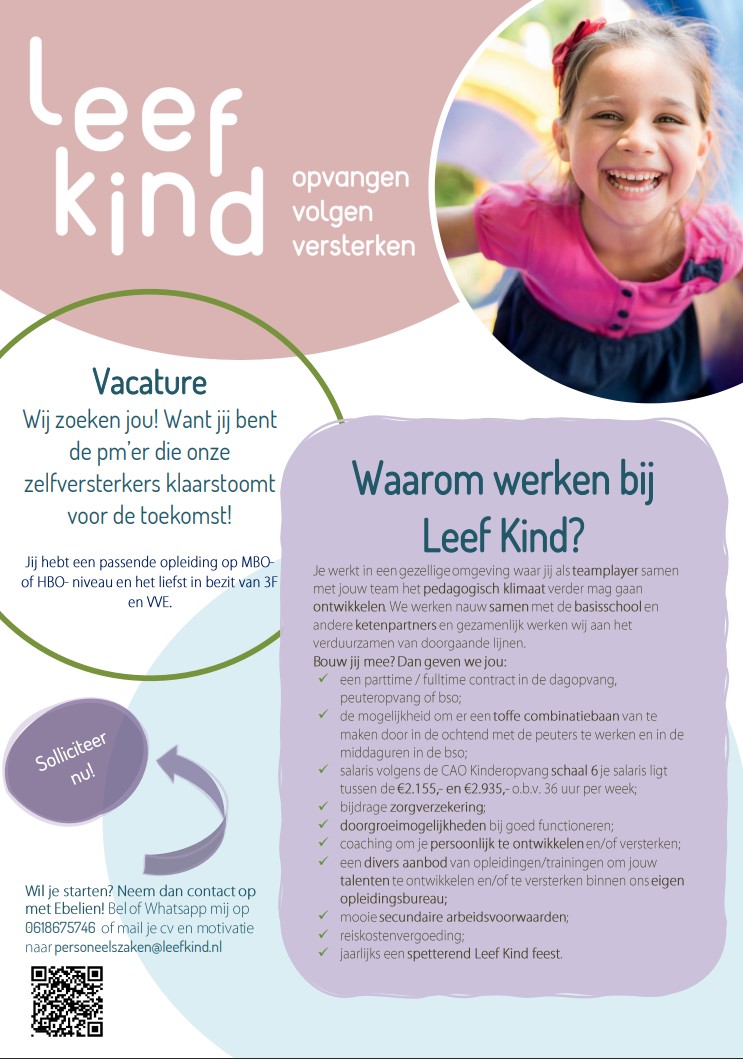 leef kind

opvangen
volgen
versterken

Vacature
Wij zoeken jou! Want jij bent de pm'er die onze zelfversterkers klaarstoomt voor de toekomst!

Jij hebt een passende opleiding op MBO- of HBO- niveau en het liefst in bezit van 3F en VVE.

Solliciteer nu!

Wil je starten? Neem dan contact op met Ebelien! Bel of Whatsapp mij op 0618675746 of mail je cv en motivatie naar personeelszaken@leefkind.nl

Waarom werken bij Leef Kind?

Je werkt in een gezellige omgeving waar jij als teamplayer samen met jouw team het pedagogisch klimaat verder mag gaan ontwikkelen. We werken nauw samen met de basisschool en andere ketenpartners en gezamenlijk werken wij aan het verduurzamen van doorgaande lijnen.
Bouw jij mee? Dan geven we jou:
✓ een parttime / fulltime contract in de dagopvang, peuteropvang of bso;
✓ de mogelijkheid om er een toffe combinatiebaan van te maken door in de ochtend met de peuters te werken en in de middaguren in de bso;
✓ salaris volgens de CAO Kinderopvang schaal 6 je salaris ligt tussen de €2.155,- en €2.935,- o.b.v. 36 uur per week;
✓ bijdrage zorgverzekering;
✓ doorgroeimogelijkheden bij goed functioneren;
✓ coaching om je persoonlijk te ontwikkelen en/of versterken;
✓ een divers aanbod van opleidingen/trainingen om jouw talenten te ontwikkelen en/of te versterken binnen ons eigen opleidingsbureau;
✓ mooie secundaire arbeidsvoorwaarden;
✓ reiskostenvergoeding;
✓ jaarlijks een spetterend Leef Kind feest.